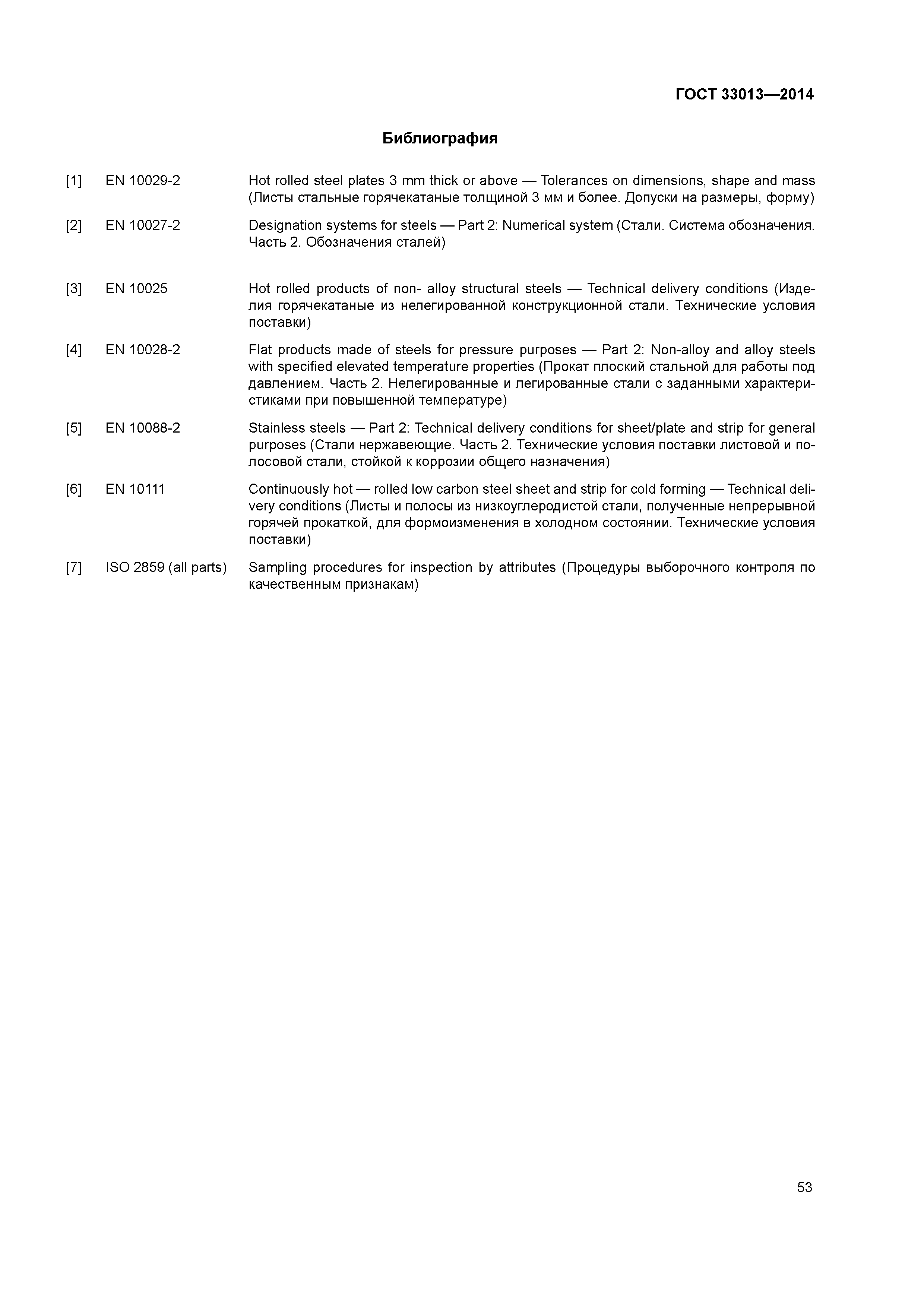 ГОСТ 33013—2014

Библиография

[1] EN 10029-2 Hot rolled steel plates 3 mm thick or above — Tolerances on dimensions, shape and mass (Листы стальные горячекатаные толщиной 3 мм и более. Допуски на размеры, форму)

[2] EN 10027-2 Designation systems for steels — Part 2: Numerical system (Стали. Система обозначения. Часть 2. Обозначения сталей)

[3] EN 10025 Hot rolled products of non- alloy structural steels — Technical delivery conditions (Изделия горячекатаные из нелегированной конструкционной стали. Технические условия поставки)

[4] EN 10028-2 Flat products made of steels for pressure purposes — Part 2: Non-alloy and alloy steels with specified elevated temperature properties (Прокат плоский стальной для работы под давлением. Часть 2. Нелегированные и легированные стали с заданными характеристиками при повышенной температуре)

[5] EN 10088-2 Stainless steels — Part 2: Technical delivery conditions for sheet/plate and strip for general purposes (Стали нержавеющие. Часть 2. Технические условия поставки листовой и полосовой стали, стойкой к коррозии общего назначения)

[6] EN 10111 Continuously hot — rolled low carbon steel sheet and strip for cold forming — Technical delivery conditions (Листы и полосы из низкоуглеродистой стали, полученные непрерывной горячей прокаткой, для формоизменения в холодном состоянии. Технические условия поставки)

[7] ISO 2859 (all parts) Sampling procedures for inspection by attributes (Процедуры выборочного контроля по качественным признакам)

53